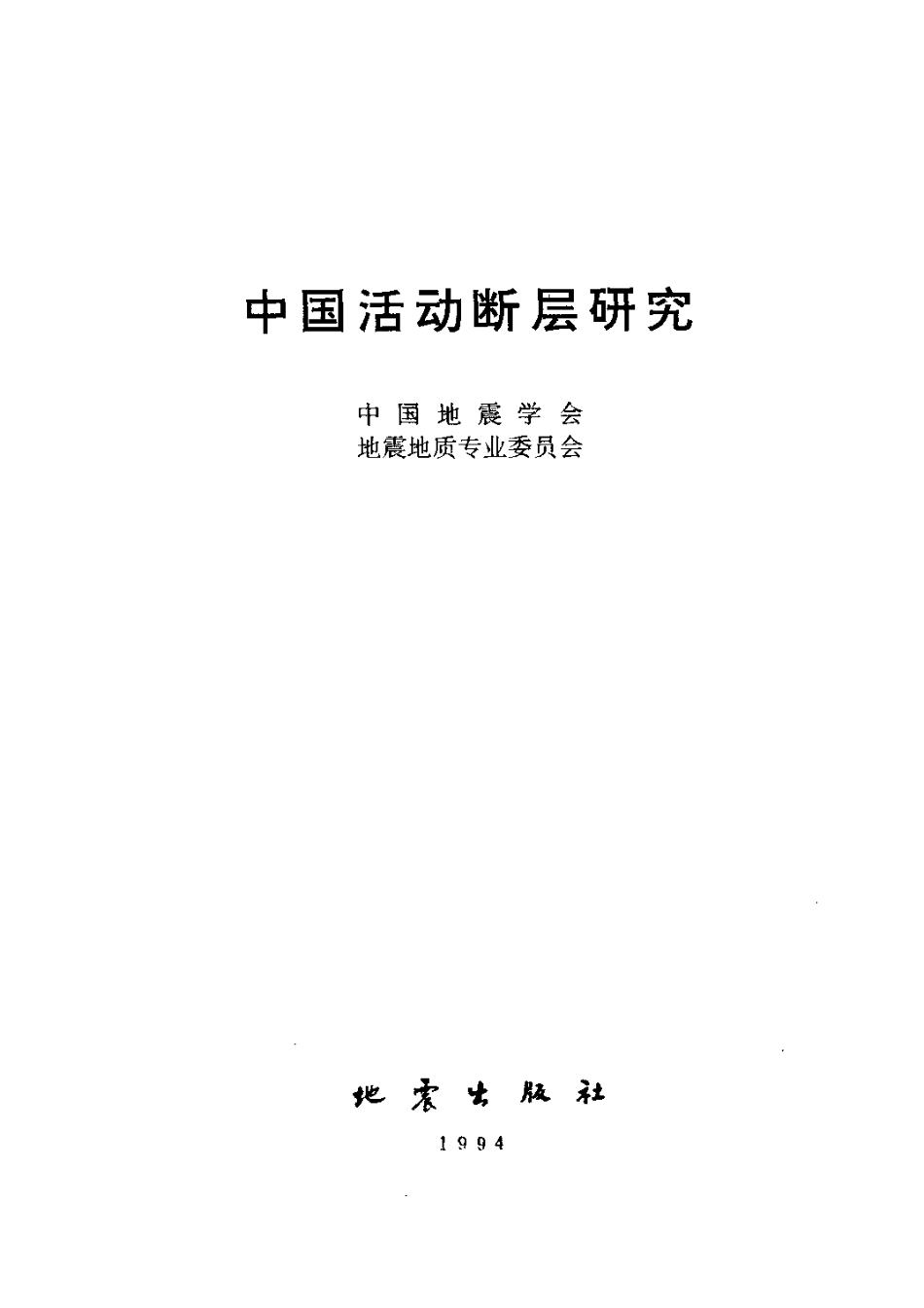 中国活动断层研究

中国地震学会
地震地质专业委员会

地震出版社

1994